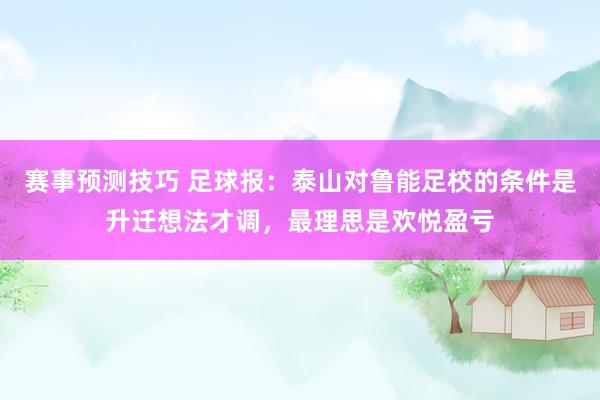 赛事预测技巧 足球报：泰山对鲁能足校的条件是升迁想法才调，最理思是欢悦盈亏